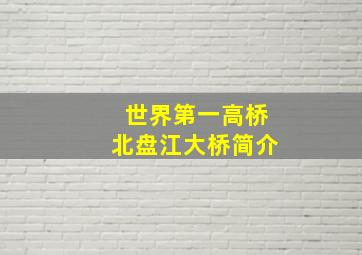 世界第一高桥
北盘江大桥简介